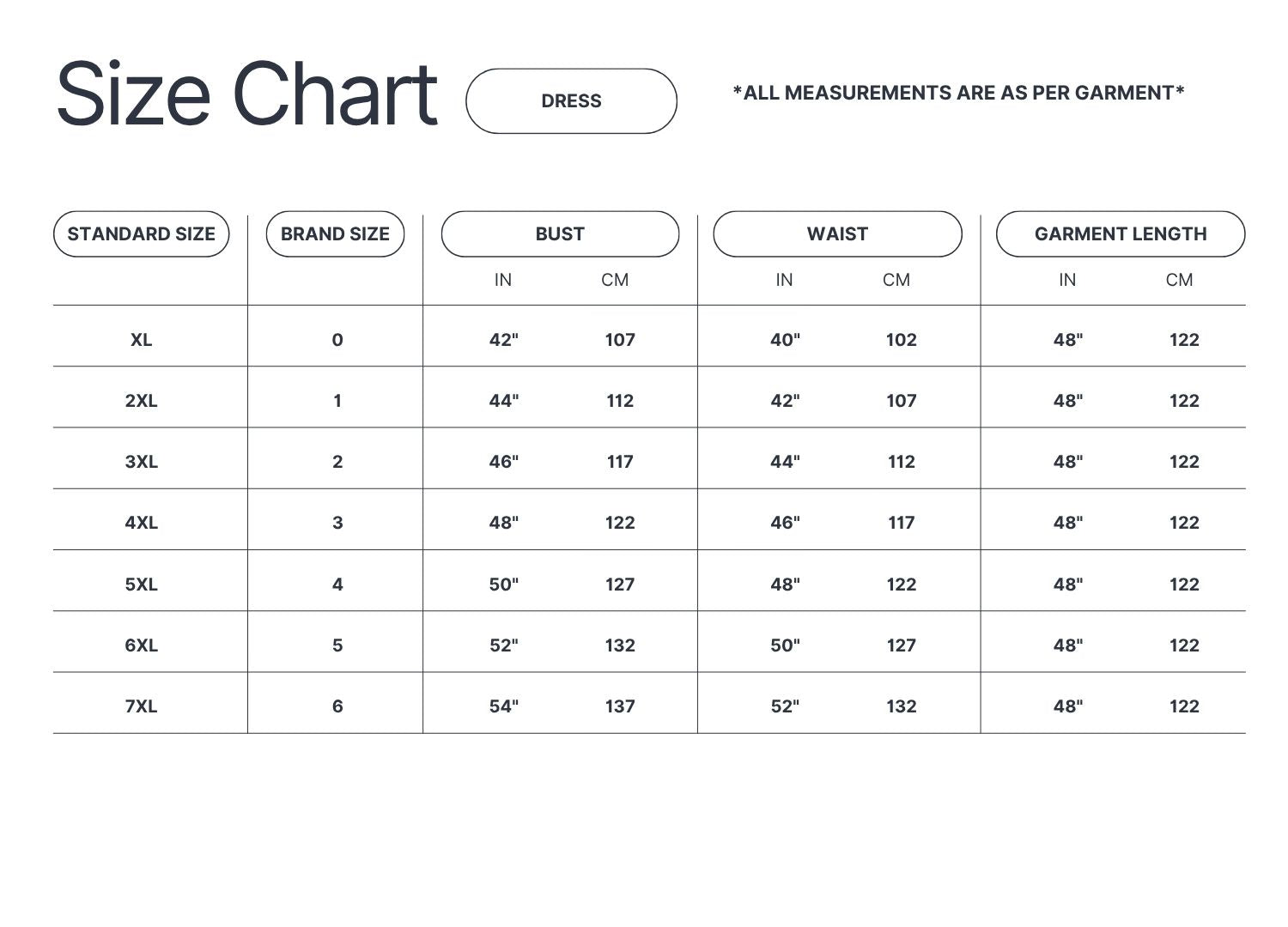 Size Chart

DRESS

*ALL MEASUREMENTS ARE AS PER GARMENT*

| STANDARD SIZE | BRAND SIZE | BUST IN | BUST CM | WAIST IN | WAIST CM | GARMENT LENGTH IN | GARMENT LENGTH CM |
|---|---|---|---|---|---|---|---|
| XL | 0 | 42" | 107 | 40" | 102 | 48" | 122 |
| 2XL | 1 | 44" | 112 | 42" | 107 | 48" | 122 |
| 3XL | 2 | 46" | 117 | 44" | 112 | 48" | 122 |
| 4XL | 3 | 48" | 122 | 46" | 117 | 48" | 122 |
| 5XL | 4 | 50" | 127 | 48" | 122 | 48" | 122 |
| 6XL | 5 | 52" | 132 | 50" | 127 | 48" | 122 |
| 7XL | 6 | 54" | 137 | 52" | 132 | 48" | 122 |